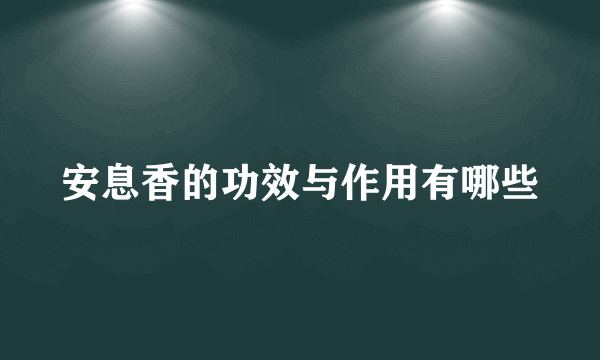 安息香的功效与作用有哪些